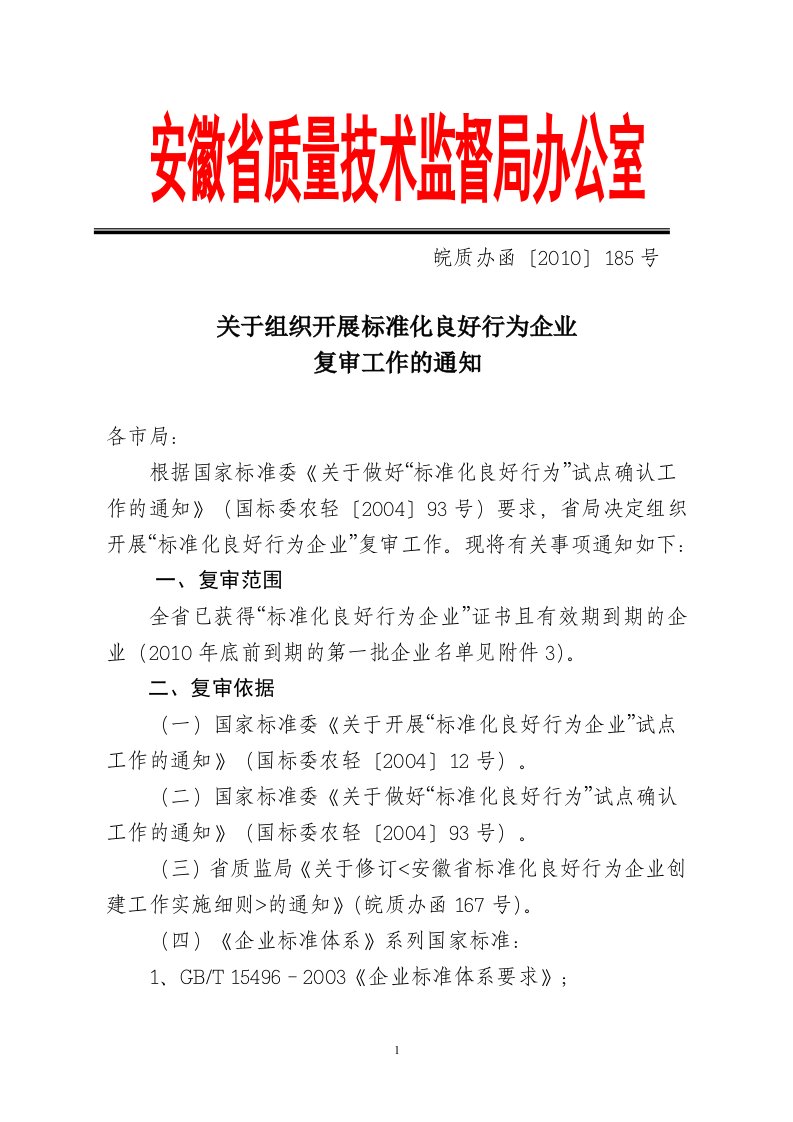 安徽省质量技术监督局办公室

皖质办函〔2010〕185 号

关于组织开展标准化良好行为企业
复审工作的通知

各市局：

根据国家标准委《关于做好“标准化良好行为”试点确认工作的通知》（国标委农轻〔2004〕93 号）要求，省局决定组织开展“标准化良好行为企业”复审工作。现将有关事项通知如下：

一、复审范围

全省已获得“标准化良好行为企业”证书且有效期到期的企业（2010 年底前到期的第一批企业名单见附件 3）。

二、复审依据

（一）国家标准委《关于开展“标准化良好行为企业”试点工作的通知》（国标委农轻〔2004〕12 号）。

（二）国家标准委《关于做好“标准化良好行为”试点确认工作的通知》（国标委农轻〔2004〕93 号）。

（三）省质监局《关于修订<安徽省标准化良好行为企业创建工作实施细则>的通知》（皖质办函 167 号）。

（四）《企业标准体系》系列国家标准：

1、GB/T 15496－2003《企业标准体系要求》；

1